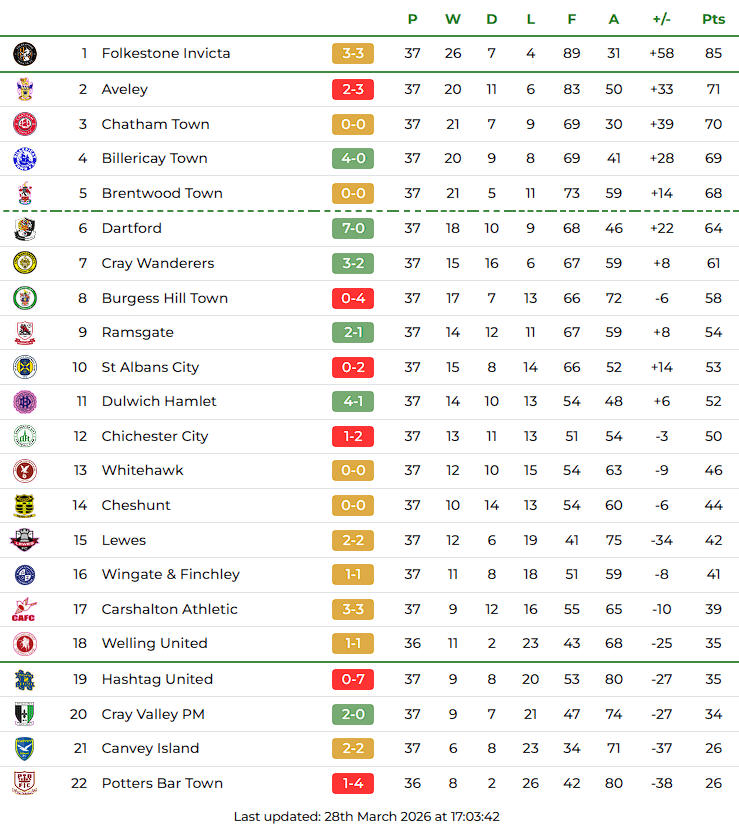 |  |  |  | P | W | D | L | F | A | +/- | Pts |
|---|---|---|---|---|---|---|---|---|---|---|
| 1 | Folkestone Invicta | 3-3 | 37 | 26 | 7 | 4 | 89 | 31 | +58 | 85 |
| 2 | Aveley | 2-3 | 37 | 20 | 11 | 6 | 83 | 50 | +33 | 71 |
| 3 | Chatham Town | 0-0 | 37 | 21 | 7 | 9 | 69 | 30 | +39 | 70 |
| 4 | Billericay Town | 4-0 | 37 | 20 | 9 | 8 | 69 | 41 | +28 | 69 |
| 5 | Brentwood Town | 0-0 | 37 | 21 | 5 | 11 | 73 | 59 | +14 | 68 |
| 6 | Dartford | 7-0 | 37 | 18 | 10 | 9 | 68 | 46 | +22 | 64 |
| 7 | Cray Wanderers | 3-2 | 37 | 15 | 16 | 6 | 67 | 59 | +8 | 61 |
| 8 | Burgess Hill Town | 0-4 | 37 | 17 | 7 | 13 | 66 | 72 | -6 | 58 |
| 9 | Ramsgate | 2-1 | 37 | 14 | 12 | 11 | 67 | 59 | +8 | 54 |
| 10 | St Albans City | 0-2 | 37 | 15 | 8 | 14 | 66 | 52 | +14 | 53 |
| 11 | Dulwich Hamlet | 4-1 | 37 | 14 | 10 | 13 | 54 | 48 | +6 | 52 |
| 12 | Chichester City | 1-2 | 37 | 13 | 11 | 13 | 51 | 54 | -3 | 50 |
| 13 | Whitehawk | 0-0 | 37 | 12 | 10 | 15 | 54 | 63 | -9 | 46 |
| 14 | Cheshunt | 0-0 | 37 | 10 | 14 | 13 | 54 | 60 | -6 | 44 |
| 15 | Lewes | 2-2 | 37 | 12 | 6 | 19 | 41 | 75 | -34 | 42 |
| 16 | Wingate & Finchley | 1-1 | 37 | 11 | 8 | 18 | 51 | 59 | -8 | 41 |
| 17 | Carshalton Athletic | 3-3 | 37 | 9 | 12 | 16 | 55 | 65 | -10 | 39 |
| 18 | Welling United | 1-1 | 36 | 11 | 2 | 23 | 43 | 68 | -25 | 35 |
| 19 | Hashtag United | 0-7 | 37 | 9 | 8 | 20 | 53 | 80 | -27 | 35 |
| 20 | Cray Valley PM | 2-0 | 37 | 9 | 7 | 21 | 47 | 74 | -27 | 34 |
| 21 | Canvey Island | 2-2 | 37 | 6 | 8 | 23 | 34 | 71 | -37 | 26 |
| 22 | Potters Bar Town | 1-4 | 36 | 8 | 2 | 26 | 42 | 80 | -38 | 26 |

Last updated: 28th March 2026 at 17:03:42